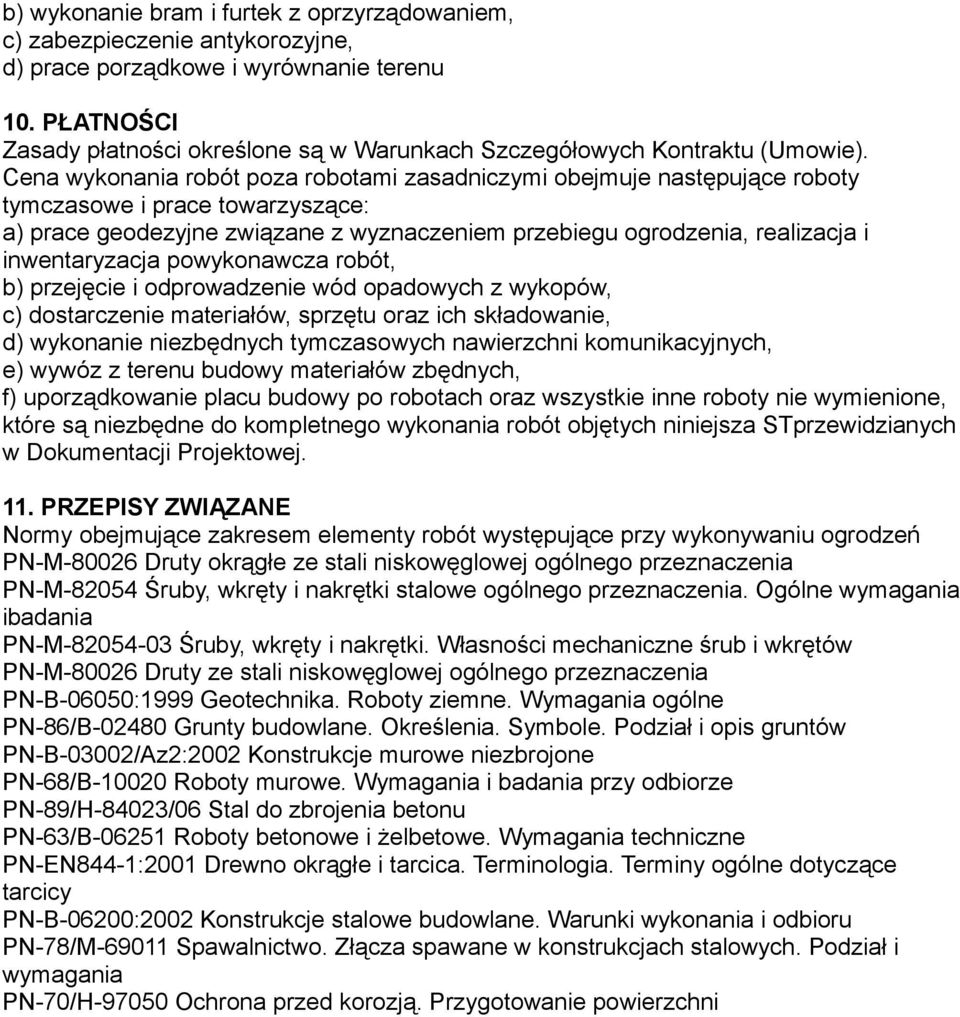 b) wykonanie bram i furtek z oprzyrządowaniem,
c) zabezpieczenie antykorozyjne,
d) prace porządkowe i wyrównanie terenu

10. PŁATNOŚCI
Zasady płatności określone są w Warunkach Szczegółowych Kontraktu (Umowie).
Cena wykonania robót poza robotami zasadniczymi obejmuje następujące roboty tymczasowe i prace towarzyszące:
a) prace geodezyjne związane z wyznaczeniem przebiegu ogrodzenia, realizacja i inwentaryzacja powykonawcza robót,
b) przejęcie i odprowadzenie wód opadowych z wykopów,
c) dostarczenie materiałów, sprzętu oraz ich składowanie,
d) wykonanie niezbędnych tymczasowych nawierzchni komunikacyjnych,
e) wywóz z terenu budowy materiałów zbędnych,
f) uporządkowanie placu budowy po robotach oraz wszystkie inne roboty nie wymienione, które są niezbędne do kompletnego wykonania robót objętych niniejsza STprzewidzianych w Dokumentacji Projektowej.

11. PRZEPISY ZWIĄZANE
Normy obejmujące zakresem elementy robót występujące przy wykonywaniu ogrodzeń
PN-M-80026 Druty okrągłe ze stali niskowęglowej ogólnego przeznaczenia
PN-M-82054 Śruby, wkręty i nakrętki stalowe ogólnego przeznaczenia. Ogólne wymagania ibadania
PN-M-82054-03 Śruby, wkręty i nakrętki. Własności mechaniczne śrub i wkrętów
PN-M-80026 Druty ze stali niskowęglowej ogólnego przeznaczenia
PN-B-06050:1999 Geotechnika. Roboty ziemne. Wymagania ogólne
PN-86/B-02480 Grunty budowlane. Określenia. Symbole. Podział i opis gruntów
PN-B-03002/Az2:2002 Konstrukcje murowe niezbrojone
PN-68/B-10020 Roboty murowe. Wymagania i badania przy odbiorze
PN-89/H-84023/06 Stal do zbrojenia betonu
PN-63/B-06251 Roboty betonowe i żelbetowe. Wymagania techniczne
PN-EN844-1:2001 Drewno okrągłe i tarcica. Terminologia. Terminy ogólne dotyczące tarcicy
PN-B-06200:2002 Konstrukcje stalowe budowlane. Warunki wykonania i odbioru
PN-78/M-69011 Spawalnictwo. Złącza spawane w konstrukcjach stalowych. Podział i wymagania
PN-70/H-97050 Ochrona przed korozją. Przygotowanie powierzchni